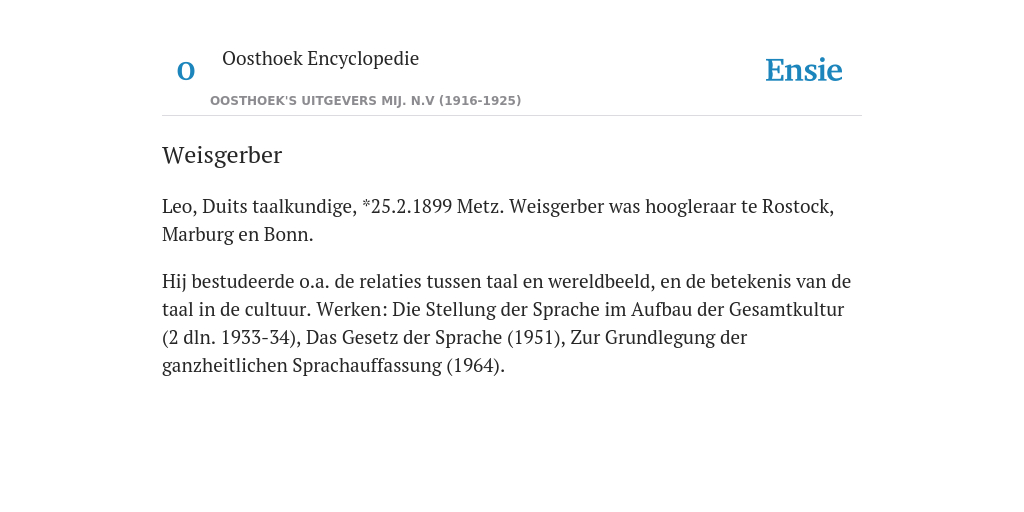 O

Oosthoek Encyclopedie

OOSTHOEK'S UITGEVERS MIJ. N.V (1916-1925)

Ensie

Weisgerber

Leo, Duits taalkundige, *25.2.1899 Metz. Weisgerber was hoogleraar te Rostock, Marburg en Bonn.

Hij bestudeerde o.a. de relaties tussen taal en wereldbeeld, en de betekenis van de taal in de cultuur. Werken: Die Stellung der Sprache im Aufbau der Gesamtkultur (2 dln. 1933-34), Das Gesetz der Sprache (1951), Zur Grundlegung der ganzheitlichen Sprachauffassung (1964).